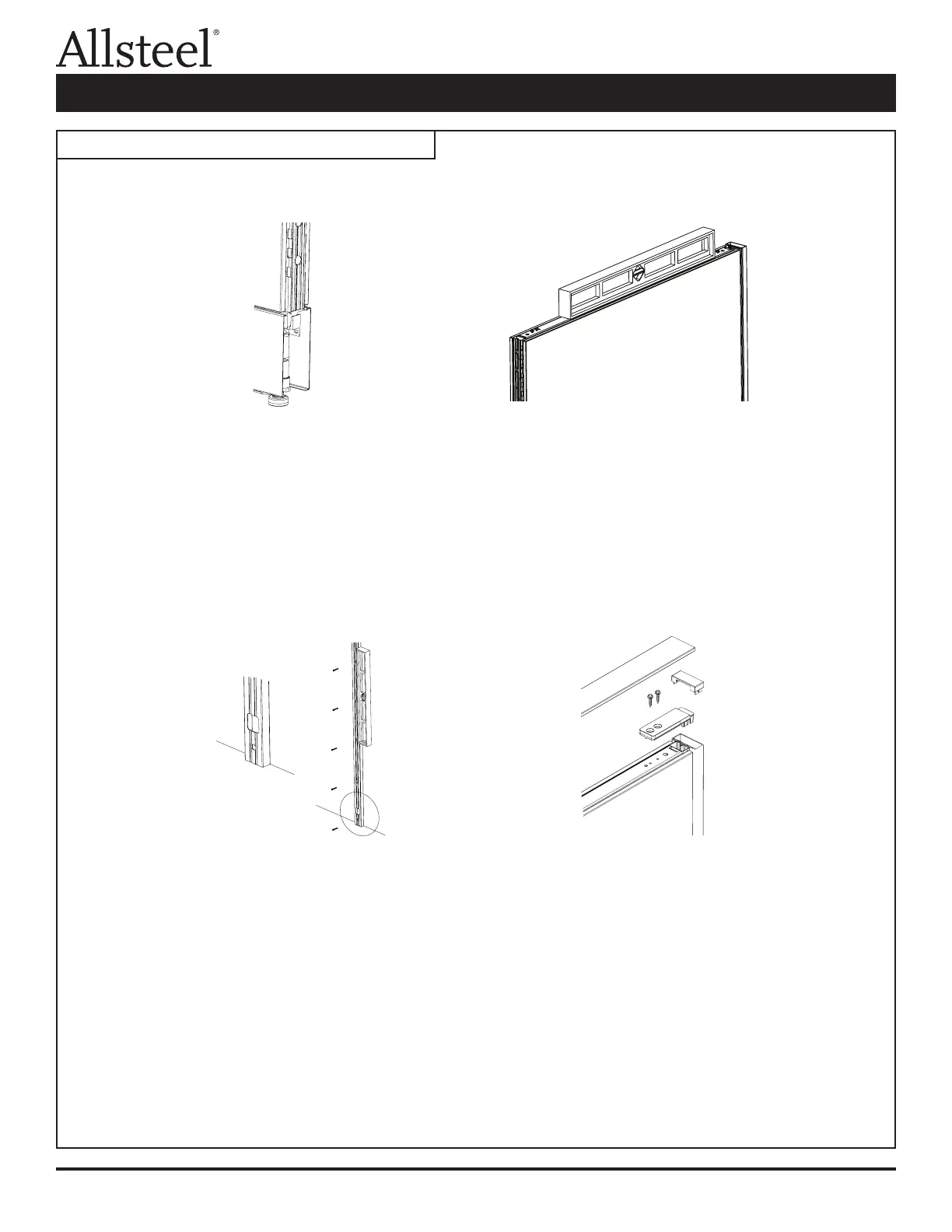 Allsteel®